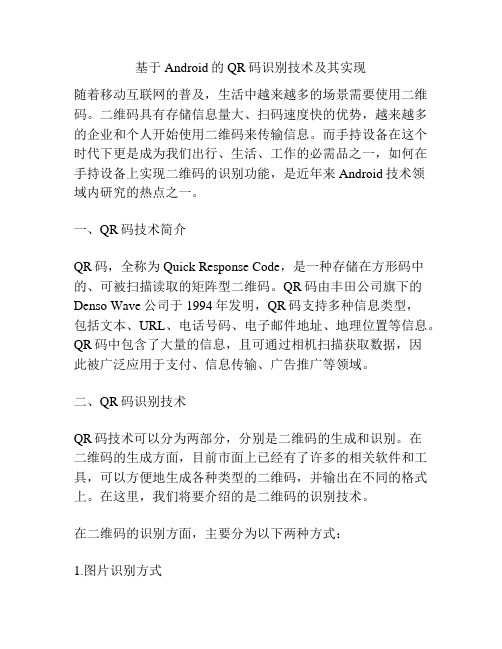 基于 Android 的 QR 码识别技术及其实现

随着移动互联网的普及，生活中越来越多的场景需要使用二维码。二维码具有存储信息量大、扫码速度快的优势，越来越多的企业和个人开始使用二维码来传输信息。而手持设备在这个时代下更是成为我们出行、生活、工作的必需品之一，如何在手持设备上实现二维码的识别功能，是近年来 Android 技术领域内研究的热点之一。

一、QR 码技术简介

QR 码，全称为 Quick Response Code，是一种存储在方形码中的、可被扫描读取的矩阵型二维码。QR 码由丰田公司旗下的 Denso Wave 公司于 1994 年发明，QR 码支持多种信息类型，包括文本、URL、电话号码、电子邮件地址、地理位置等信息。QR 码中包含了大量的信息，且可通过相机扫描获取数据，因此被广泛应用于支付、信息传输、广告推广等领域。

二、QR 码识别技术

QR 码技术可以分为两部分，分别是二维码的生成和识别。在二维码的生成方面，目前市面上已经有了许多的相关软件和工具，可以方便地生成各种类型的二维码，并输出在不同的格式上。在这里，我们将要介绍的是二维码的识别技术。

在二维码的识别方面，主要分为以下两种方式：

1.图片识别方式